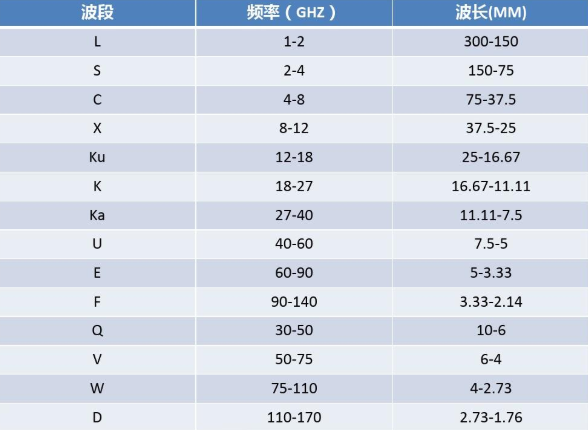 | 波段 | 频率（GHZ） | 波长(MM) |
|---|---|---|
| L | 1-2 | 300-150 |
| S | 2-4 | 150-75 |
| C | 4-8 | 75-37.5 |
| X | 8-12 | 37.5-25 |
| Ku | 12-18 | 25-16.67 |
| K | 18-27 | 16.67-11.11 |
| Ka | 27-40 | 11.11-7.5 |
| U | 40-60 | 7.5-5 |
| E | 60-90 | 5-3.33 |
| F | 90-140 | 3.33-2.14 |
| Q | 30-50 | 10-6 |
| V | 50-75 | 6-4 |
| W | 75-110 | 4-2.73 |
| D | 110-170 | 2.73-1.76 |